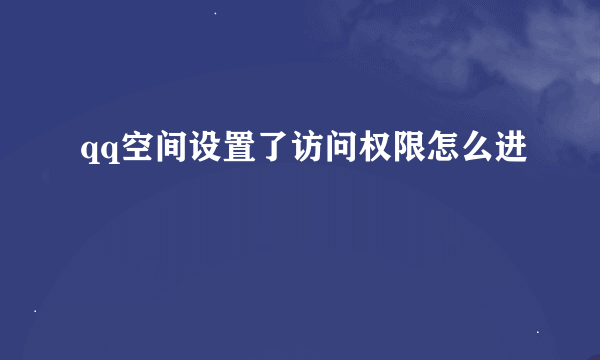 qq空间设置了访问权限怎么进